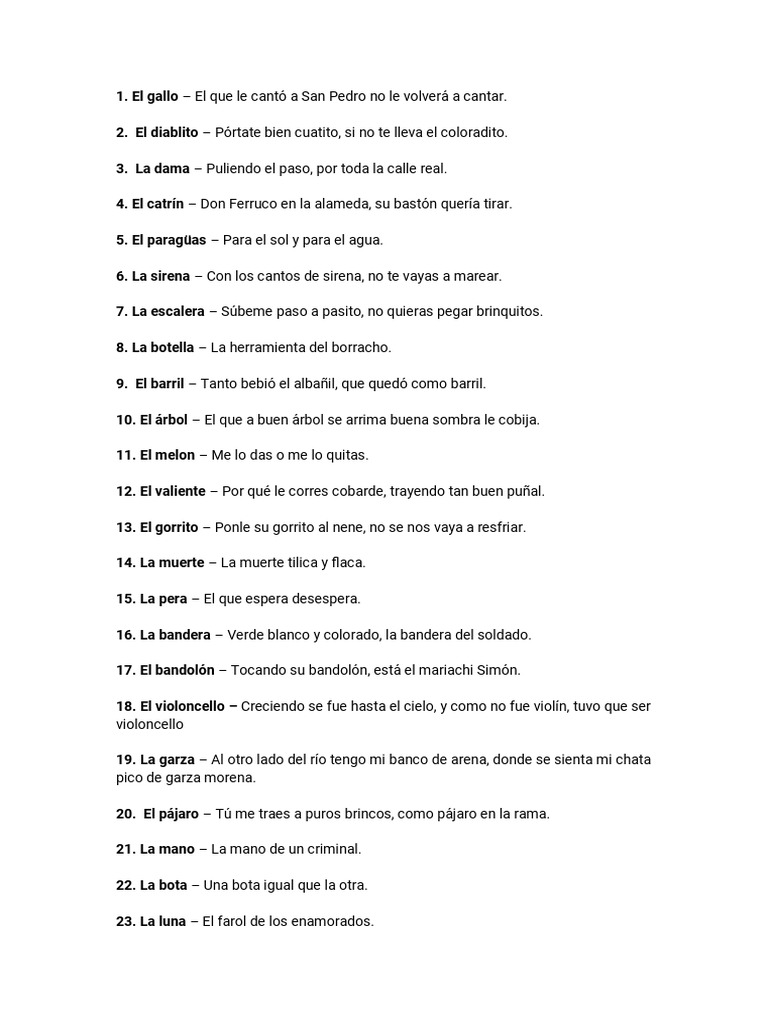 1. El gallo – El que le cantó a San Pedro no le volverá a cantar.

2. El diablito – Pórtate bien cuatito, si no te lleva el coloradito.

3. La dama – Puliendo el paso, por toda la calle real.

4. El catrín – Don Ferruco en la alameda, su bastón quería tirar.

5. El paragüas – Para el sol y para el agua.

6. La sirena – Con los cantos de sirena, no te vayas a marear.

7. La escalera – Súbeme paso a pasito, no quieras pegar brinquitos.

8. La botella – La herramienta del borracho.

9. El barril – Tanto bebió el albañil, que quedó como barril.

10. El árbol – El que a buen árbol se arrima buena sombra le cobija.

11. El melon – Me lo das o me lo quitas.

12. El valiente – Por qué le corres cobarde, trayendo tan buen puñal.

13. El gorrito – Ponle su gorrito al nene, no se nos vaya a resfriar.

14. La muerte – La muerte tilica y flaca.

15. La pera – El que espera desespera.

16. La bandera – Verde blanco y colorado, la bandera del soldado.

17. El bandolón – Tocando su bandolón, está el mariachi Simón.

18. El violoncello – Creciendo se fue hasta el cielo, y como no fue violín, tuvo que ser violoncello

19. La garza – Al otro lado del río tengo mi banco de arena, donde se sienta mi chata pico de garza morena.

20. El pájaro – Tú me traes a puros brincos, como pájaro en la rama.

21. La mano – La mano de un criminal.

22. La bota – Una bota igual que la otra.

23. La luna – El farol de los enamorados.